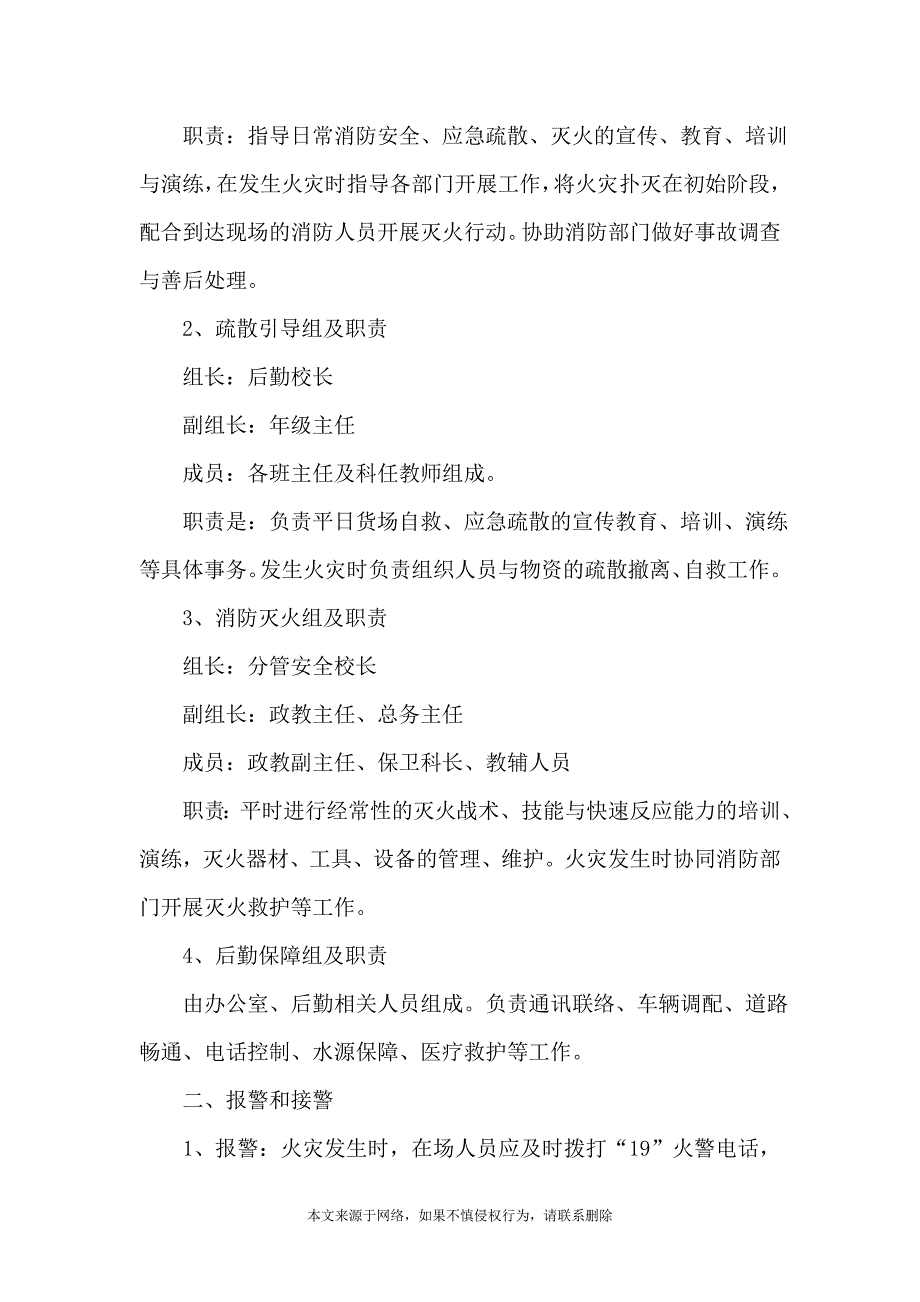 职责：指导日常消防安全、应急疏散、灭火的宣传、教育、培训与演练，在发生火灾时指导各部门开展工作，将火灾扑灭在初始阶段，配合到达现场的消防人员开展灭火行动。协助消防部门做好事故调查与善后处理。

2、疏散引导组及职责

组长：后勤校长

副组长：年级主任

成员：各班主任及科任教师组成。

职责是：负责平日货场自救、应急疏散的宣传教育、培训、演练等具体事务。发生火灾时负责组织人员与物资的疏散撤离、自救工作。

3、消防灭火组及职责

组长：分管安全校长

副组长：政教主任、总务主任

成员：政教副主任、保卫科长、教辅人员

职责：平时进行经常性的灭火战术、技能与快速反应能力的培训、演练，灭火器材、工具、设备的管理、维护。火灾发生时协同消防部门开展灭火救护等工作。

4、后勤保障组及职责

由办公室、后勤相关人员组成。负责通讯联络、车辆调配、道路畅通、电话控制、水源保障、医疗救护等工作。

二、报警和接警

1、报警：火灾发生时，在场人员应及时拨打“19”火警电话，

本文来源于网络，如果不慎侵权行为，请联系删除